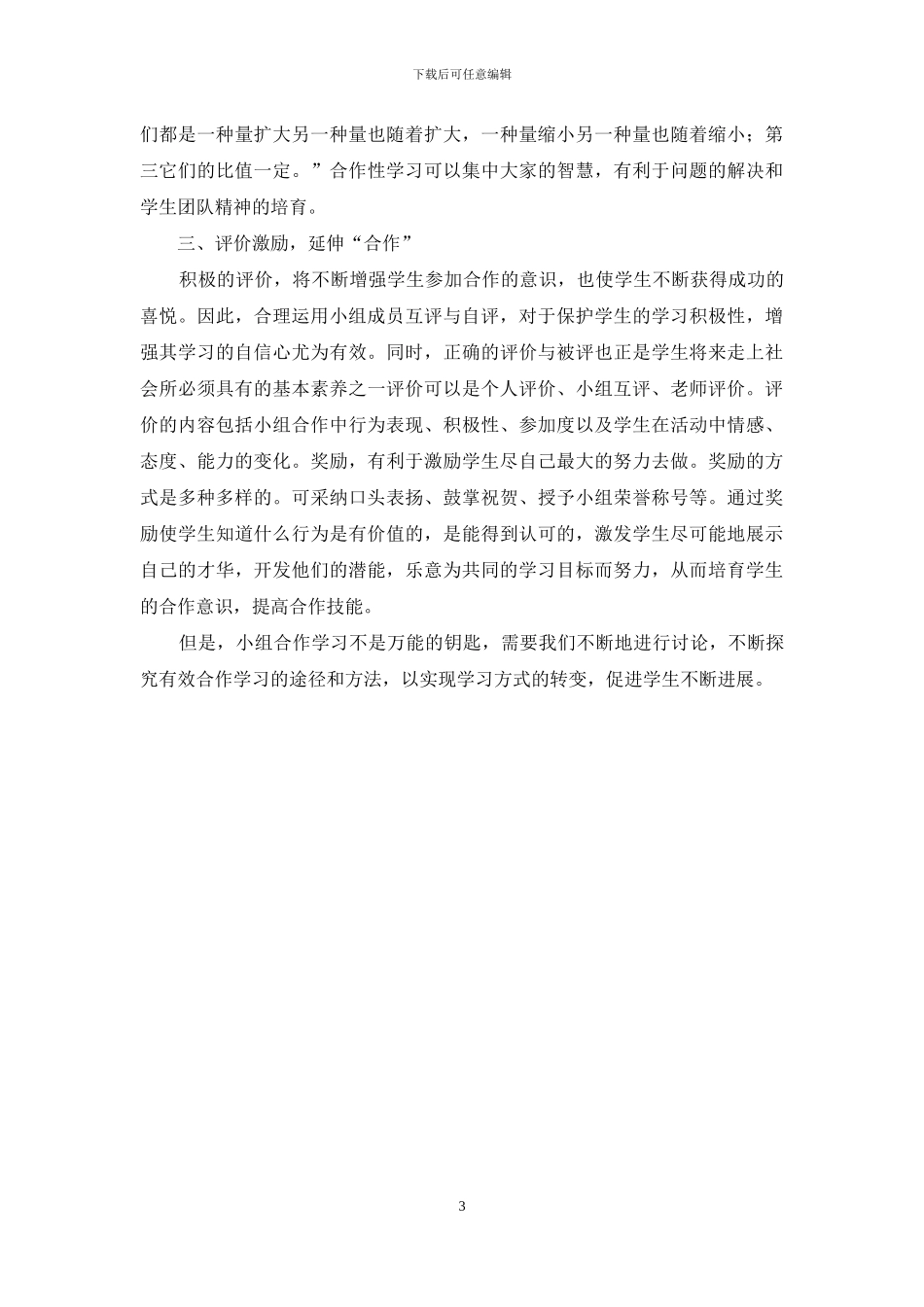 下载后可任意编辑

们都是一种量扩大另一种量也随着扩大，一种量缩小另一种量也随着缩小；第三它们的比值一定。”合作性学习可以集中大家的智慧，有利于问题的解决和学生团队精神的培育。

三、评价激励，延伸“合作”

积极的评价，将不断增强学生参加合作的意识，也使学生不断获得成功的喜悦。因此，合理运用小组成员互评与自评，对于保护学生的学习积极性，增强其学习的自信心尤为有效。同时，正确的评价与被评也正是学生将来走上社会所必须具有的基本素养之一评价可以是个人评价、小组互评、老师评价。评价的内容包括小组合作中行为表现、积极性、参加度以及学生在活动中情感、态度、能力的变化。奖励，有利于激励学生尽自己最大的努力去做。奖励的方式是多种多样的。可采纳口头表扬、鼓掌祝贺、授予小组荣誉称号等。通过奖励使学生知道什么行为是有价值的，是能得到认可的，激发学生尽可能地展示自己的才华，开发他们的潜能，乐意为共同的学习目标而努力，从而培育学生的合作意识，提高合作技能。

但是，小组合作学习不是万能的钥匙，需要我们不断地进行讨论，不断探究有效合作学习的途径和方法，以实现学习方式的转变，促进学生不断进展。

3